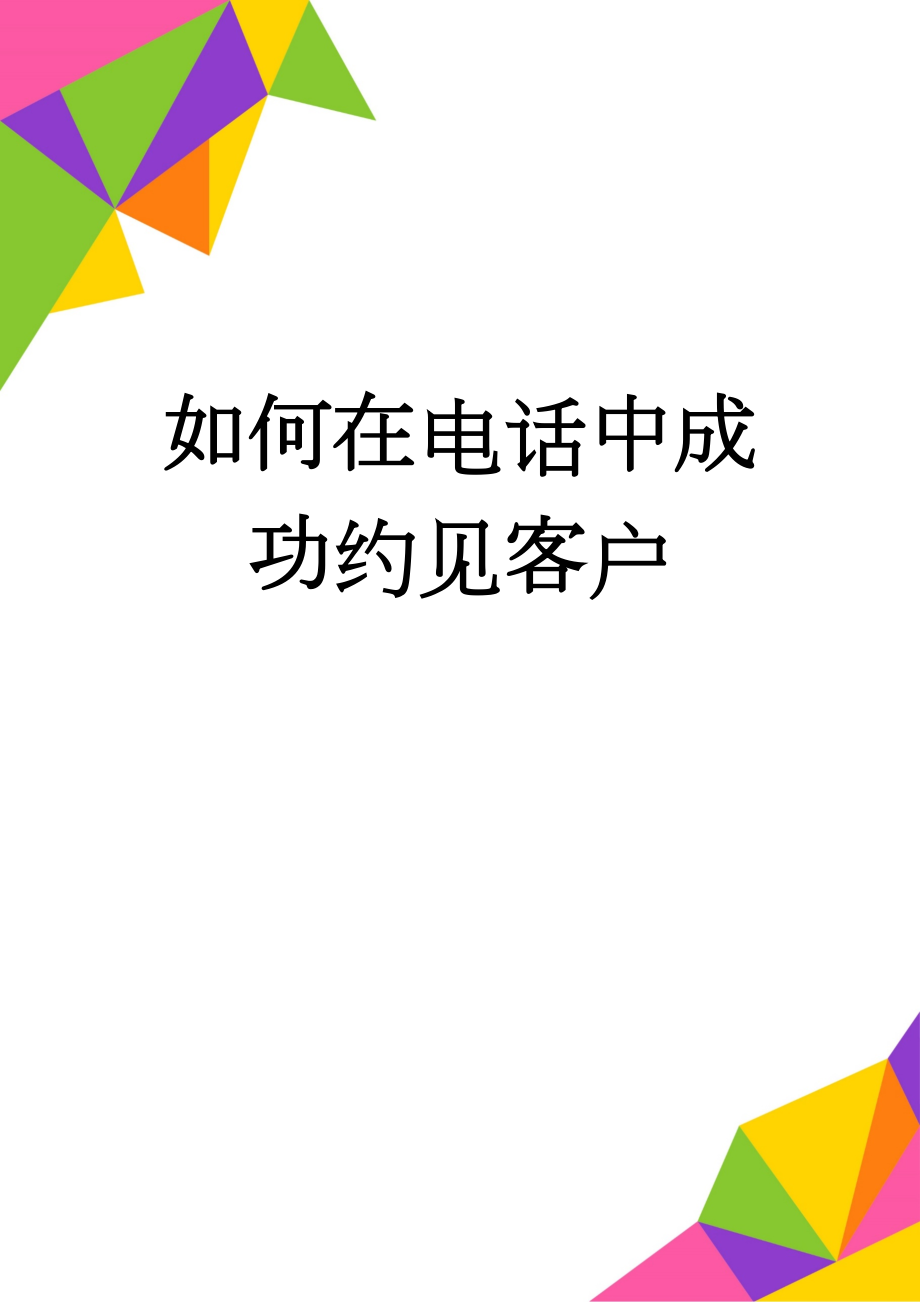 如何在电话中成功约见客户